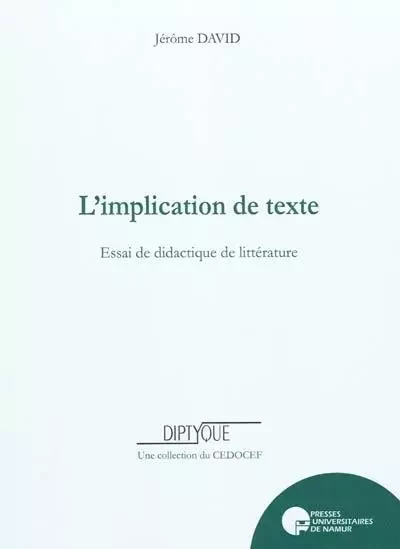 Jérôme DAVID

L'implication de texte

Essai de didactique de littérature

DIPTYQUE

Une collection du CEDOCEF

PRESSES UNIVERSITAIRES DE NAMUR